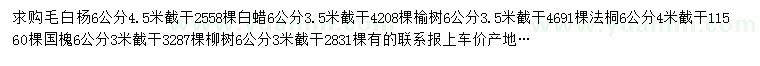 求购毛白杨6公分4.5米截干2558棵白蜡6公分3.5米截干4208棵榆树6公分3.5米截干4691棵法桐6公分4米截干11560棵国槐6公分3米截干3287棵柳树6公分3米截干2831棵有的联系报上车价产地…